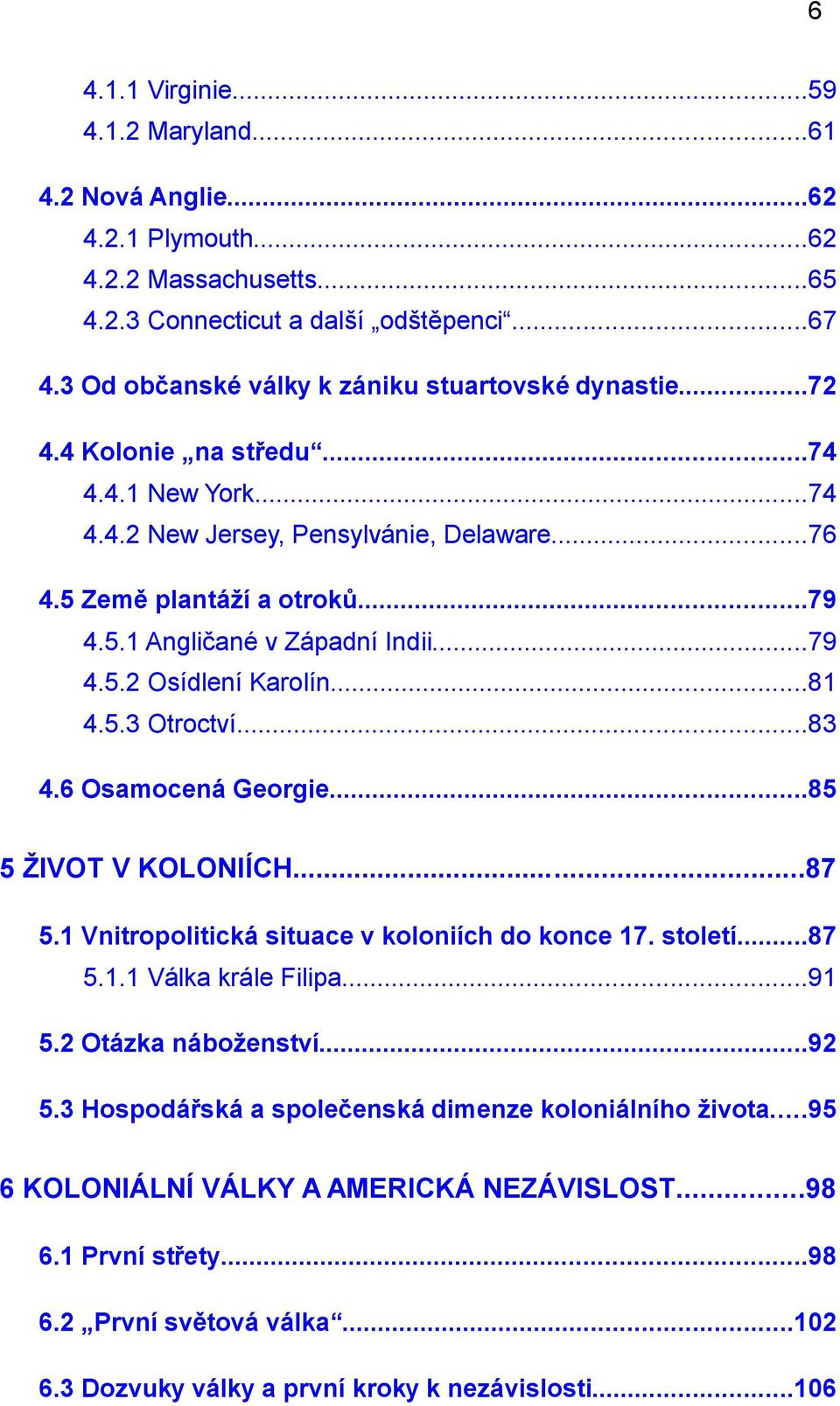 6

4.1.1 Virginie...59
4.1.2 Maryland...61

4.2 Nová Anglie...62
4.2.1 Plymouth...62
4.2.2 Massachusetts...65
4.2.3 Connecticut a další „odštěpenci“...67

4.3 Od občanské války k zániku stuartovské dynastie...72

4.4 Kolonie „na středu“...74
4.4.1 New York...74
4.4.2 New Jersey, Pensylvánie, Delaware...76

4.5 Země plantáží a otroků...79
4.5.1 Angličané v Západní Indii...79
4.5.2 Osídlení Karolín...81
4.5.3 Otroctví...83

4.6 Osamocená Georgie...85

5 ŽIVOT V KOLONIÍCH...87

5.1 Vnitropolitická situace v koloniích do konce 17. století...87
5.1.1 Válka krále Filipa...91

5.2 Otázka náboženství...92

5.3 Hospodářská a společenská dimenze koloniálního života...95

6 KOLONIÁLNÍ VÁLKY A AMERICKÁ NEZÁVISLOST...98

6.1 První střety...98

6.2 „První světová válka“...102

6.3 Dozvuky války a první kroky k nezávislosti...106